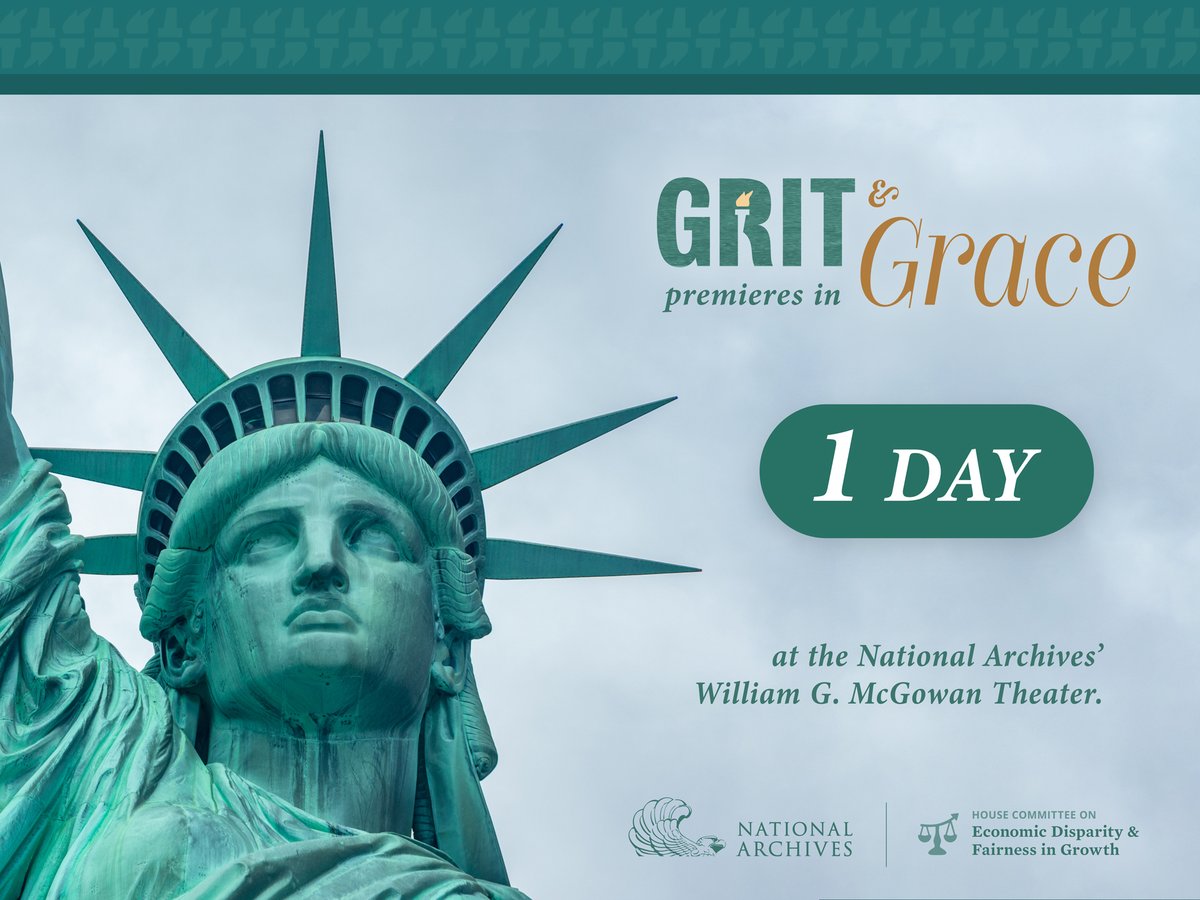 GRIT & Grace premieres in

1 DAY

at the National Archives' William G. McGowan Theater.

NATIONAL ARCHIVES

HOUSE COMMITTEE ON
Economic Disparity & Fairness in Growth